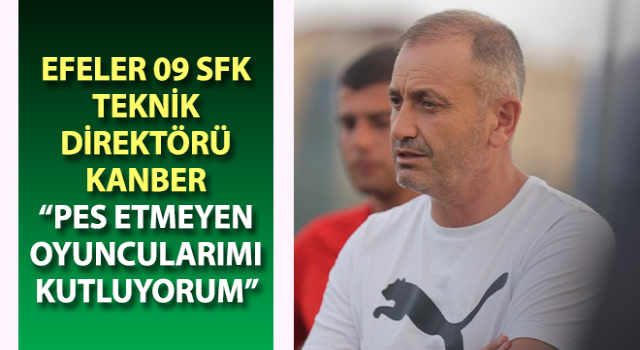 EFELER 09 SFK TEKNİK DİREKTÖRÜ KANBER “PES ETMEYEN OYUNCULARIMI KUTLUYORUM”